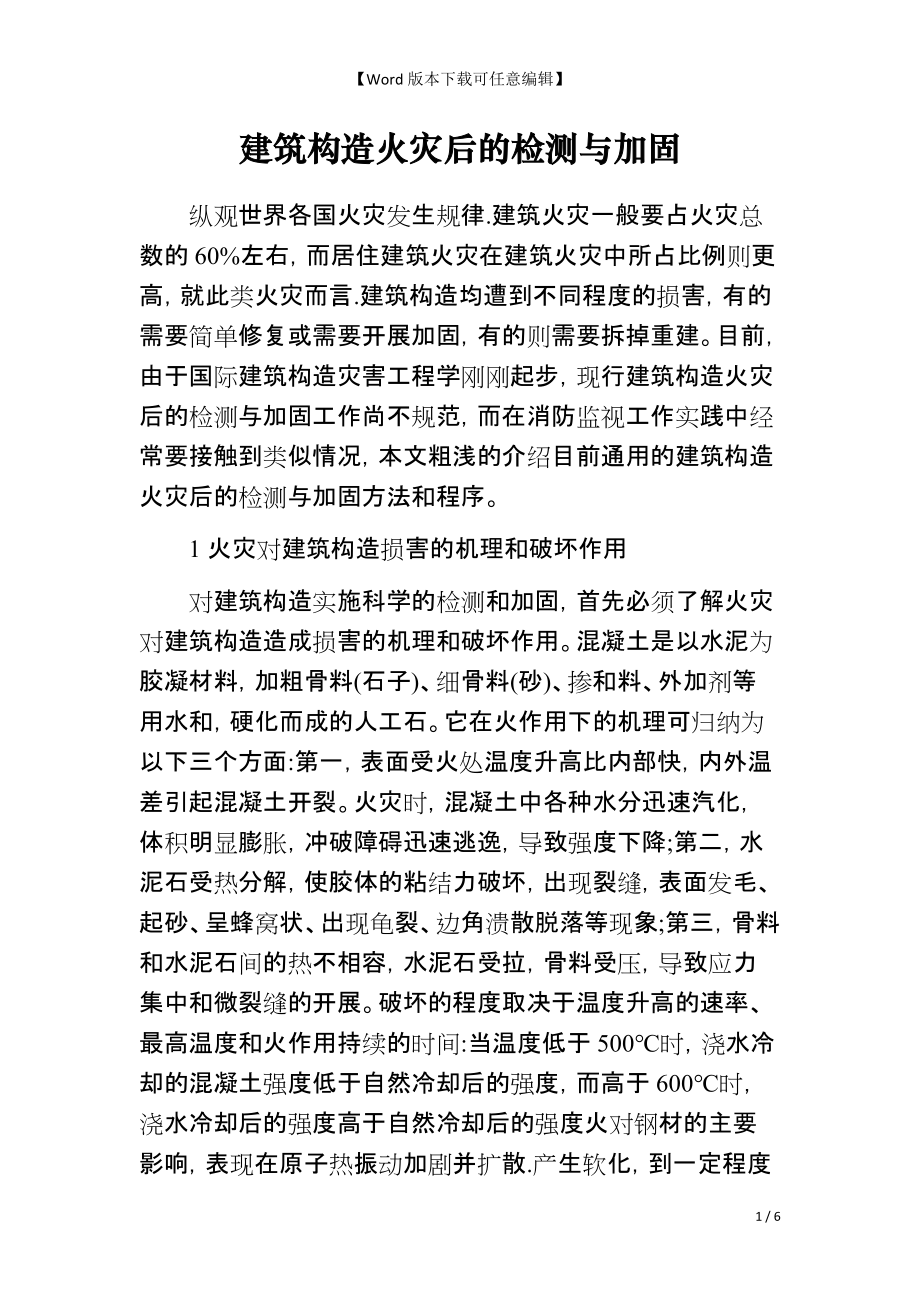 【Word 版本下载可任意编辑】

建筑构造火灾后的检测与加固

纵观世界各国火灾发生规律.建筑火灾一般要占火灾总数的 60%左右，而居住建筑火灾在建筑火灾中所占比例则更高，就此类火灾而言.建筑构造均遭到不同程度的损害，有的需要简单修复或需要开展加固，有的则需要拆掉重建。目前，由于国际建筑构造灾害工程学刚刚起步，现行建筑构造火灾后的检测与加固工作尚不规范，而在消防监视工作实践中经常要接触到类似情况，本文粗浅的介绍目前通用的建筑构造火灾后的检测与加固方法和程序。

1 火灾对建筑构造损害的机理和破坏作用

对建筑构造实施科学的检测和加固，首先必须了解火灾对建筑构造造成损害的机理和破坏作用。混凝土是以水泥为胶凝材料，加粗骨料(石子)、细骨料(砂)、掺和料、外加剂等用水和，硬化而成的人工石。它在火作用下的机理可归纳为以下三个方面:第一，表面受火处温度升高比内部快，内外温差引起混凝土开裂。火灾时，混凝土中各种水分迅速汽化，体积明显膨胀，冲破障碍迅速逃逸，导致强度下降;第二，水泥石受热分解，使胶体的粘结力破坏，出现裂缝，表面发毛、起砂、呈蜂窝状、出现龟裂、边角溃散脱落等现象;第三，骨料和水泥石间的热不相容，水泥石受拉，骨料受压，导致应力集中和微裂缝的开展。破坏的程度取决于温度升高的速率、最高温度和火作用持续的时间:当温度低于 500℃时，浇水冷却的混凝土强度低于自然冷却后的强度，而高于 600℃时，浇水冷却后的强度高于自然冷却后的强度火对钢材的主要影响，表现在原子热振动加剧并扩散.产生软化，到一定程度

1 / 6